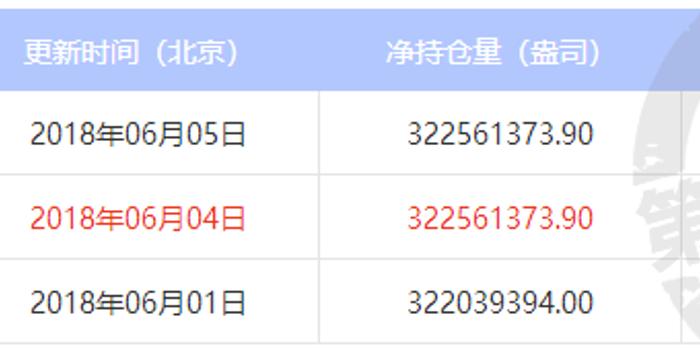 | 更新时间（北京） | 净持仓量（盎司） |
|---|---|
| 2018年06月05日 | 322561373.90 |
| 2018年06月04日 | 322561373.90 |
| 2018年06月01日 | 322039394.00 |